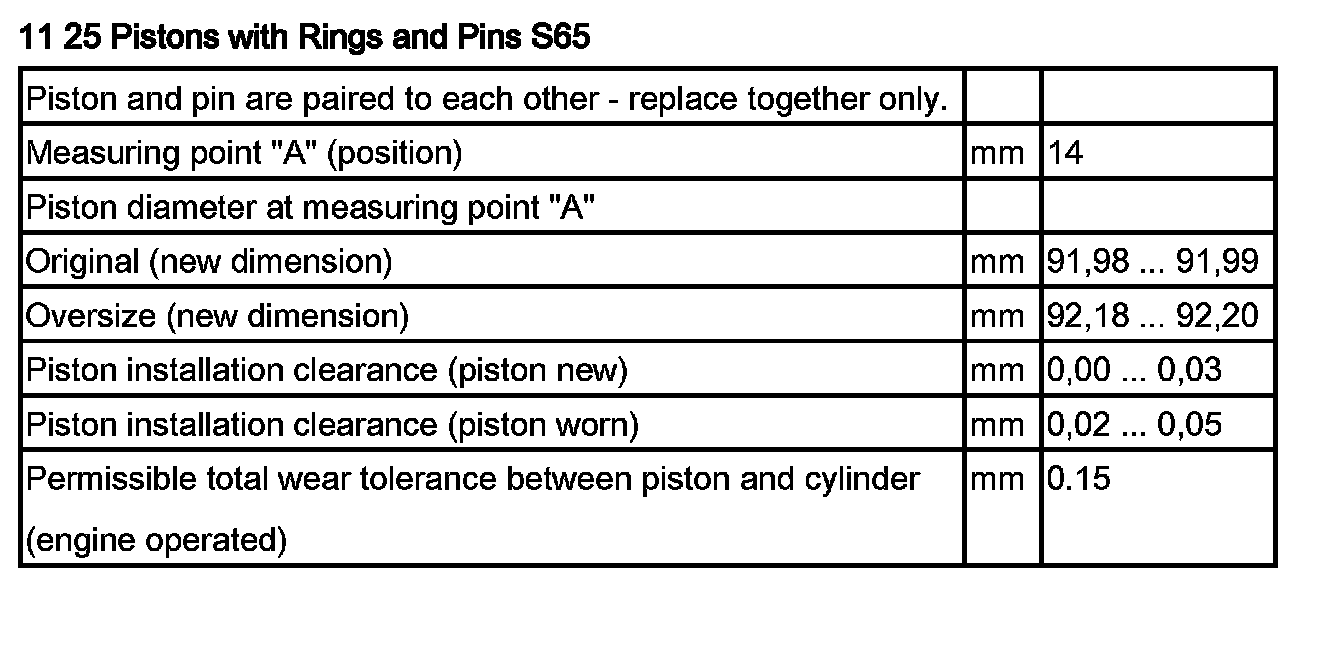 11 25 Pistons with Rings and Pins S65

| Piston and pin are paired to each other - replace together only. | | |
|---|---|---|
| Measuring point "A" (position) | mm | 14 |
| Piston diameter at measuring point "A" | | |
| Original (new dimension) | mm | 91,98 ... 91,99 |
| Oversize (new dimension) | mm | 92,18 ... 92,20 |
| Piston installation clearance (piston new) | mm | 0,00 ... 0,03 |
| Piston installation clearance (piston worn) | mm | 0,02 ... 0,05 |
| Permissible total wear tolerance between piston and cylinder (engine operated) | mm | 0.15 |